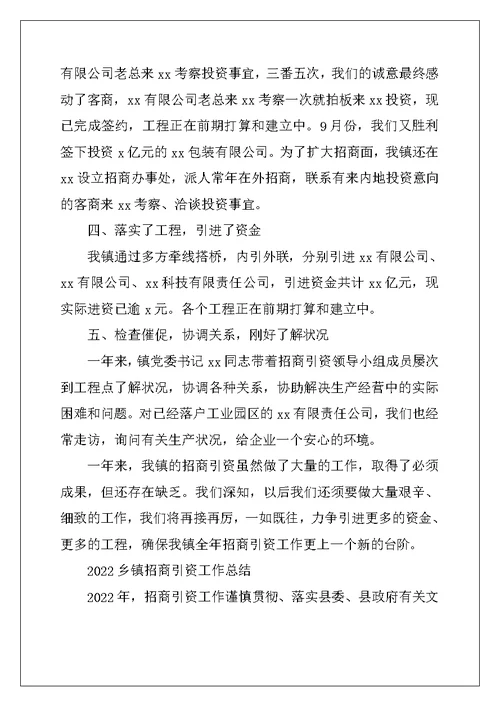 有限公司老总来 xx 考察投资事宜，三番五次，我们的诚意最终感动了客商，xx 有限公司老总来 xx 考察一次就拍板来 xx 投资，现已完成签约，工程正在前期打算和建立中。9 月份，我们又胜利签下投资 x 亿元的 xx 包装有限公司。为了扩大招商面，我镇还在 xx 设立招商办事处，派人常年在外招商，联系有来内地投资意向的客商来 xx 考察、洽谈投资事宜。

四、落实了工程，引进了资金

我镇通过多方牵线搭桥，内引外联，分别引进 xx 有限公司、xx 有限公司、xx 科技有限责任公司，引进资金共计 xx 亿元，现实际进资已逾 x 元。各个工程正在前期打算和建立中。

五、检查催促，协调关系，刚好了解状况

一年来，镇党委书记 xx 同志带着招商引资领导小组成员屡次到工程点了解状况，协调各种关系，协助解决生产经营中的实际困难和问题。对已经落户工业园区的 xx 有限责任公司，我们也经常走访，询问有关生产状况，给企业一个安心的环境。

一年来，我镇的招商引资虽然做了大量的工作，取得了必须成果，但还存在缺乏。我们深知，以后我们还须要做大量艰辛、细致的工作，我们将再接再厉，一如既往，力争引进更多的资金、更多的工程，确保我镇全年招商引资工作更上一个新的台阶。

2022 乡镇招商引资工作总结

2022 年，招商引资工作谨慎贯彻、落实县委、县政府有关文